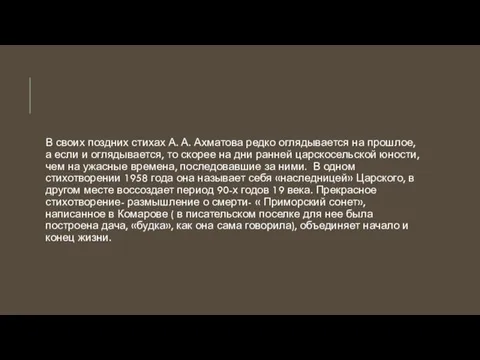 В своих поздних стихах А. А. Ахматова редко оглядывается на прошлое, а если и оглядывается, то скорее на дни ранней царскосельской юности, чем на ужасные времена, последовавшие за ними. В одном стихотворении 1958 года она называет себя «наследницей» Царского, в другом месте воссоздает период 90-х годов 19 века. Прекрасное стихотворение- размышление о смерти- « Приморский сонет», написанное в Комарове ( в писательском поселке для нее была построена дача, «будка», как она сама говорила), объединяет начало и конец жизни.